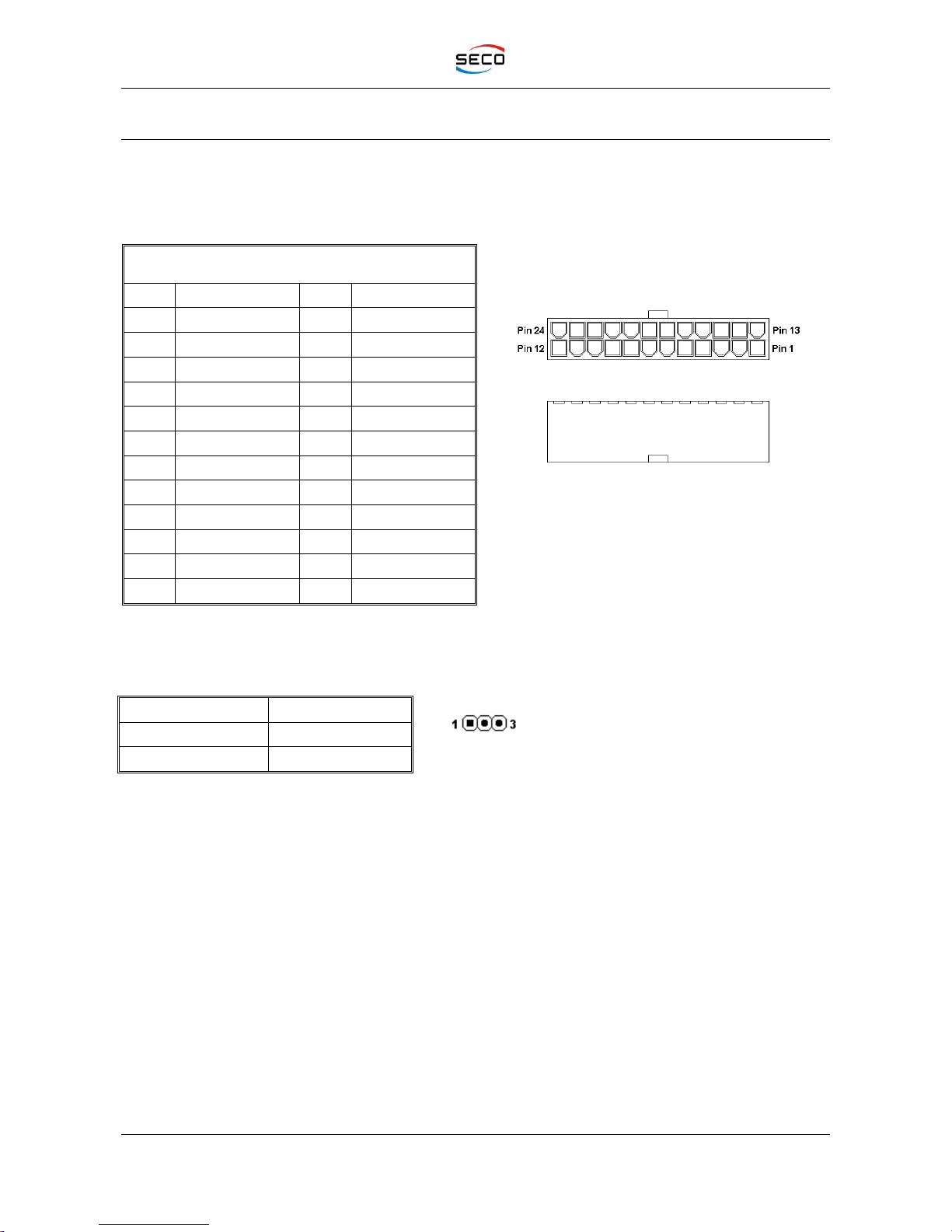 SECO

Pin 24
Pin 12
Pin 13
Pin 1

1 3